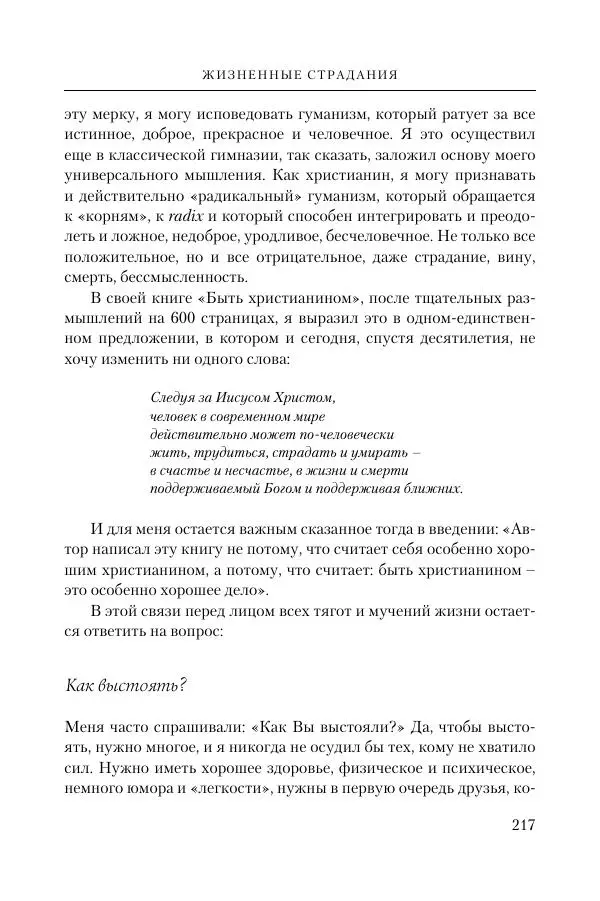 ЖИЗНЕННЫЕ СТРАДАНИЯ

эту мерку, я могу исповедовать гуманизм, который ратует за все истинное, доброе, прекрасное и человечное. Я это осуществил еще в классической гимназии, так сказать, заложил основу моего универсального мышления. Как христианин, я могу признавать и действительно «радикальный» гуманизм, который обращается к «корням», к radix и который способен интегрировать и преодолеть и ложное, недоброе, уродливое, бесчеловечное. Не только все положительное, но и все отрицательное, даже страдание, вину, смерть, бессмысленность.

В своей книге «Быть христианином», после тщательных размышлений на 600 страницах, я выразил это в одном-единственном предложении, в котором и сегодня, спустя десятилетия, не хочу изменить ни одного слова:

Следуя за Иисусом Христом,
человек в современном мире
действительно может по-человечески
жить, трудиться, страдать и умирать –
в счастье и несчастье, в жизни и смерти
поддерживаемый Богом и поддерживая ближних.

И для меня остается важным сказанное тогда в введении: «Автор написал эту книгу не потому, что считает себя особенно хорошим христианином, а потому, что считает: быть христианином – это особенно хорошее дело».

В этой связи перед лицом всех тягот и мучений жизни остается ответить на вопрос:

Как выстоять?

Меня часто спрашивали: «Как Вы выстояли?» Да, чтобы выстоять, нужно многое, и я никогда не осудил бы тех, кому не хватило сил. Нужно иметь хорошее здоровье, физическое и психическое, немного юмора и «легкости», нужны в первую очередь друзья, ко-

217